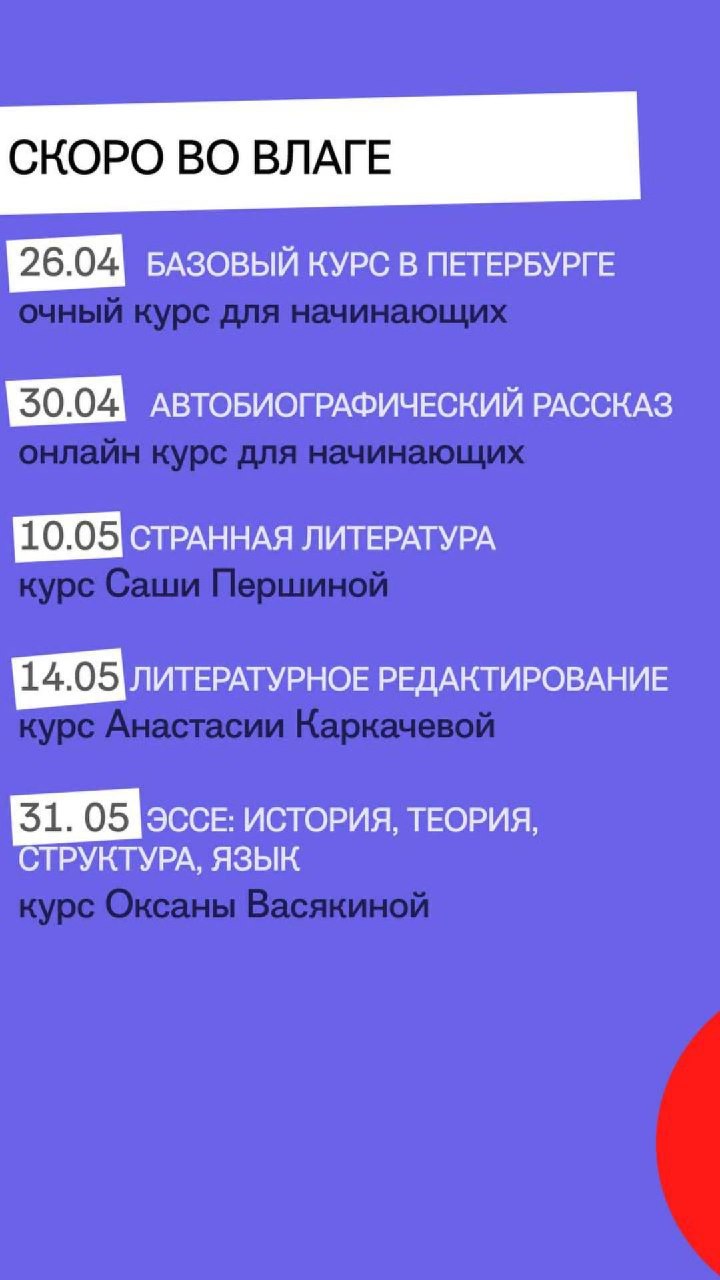 СКОРО ВО ВЛАГЕ

26.04 БАЗОВЫЙ КУРС В ПЕТЕРБУРГЕ
очный курс для начинающих

30.04 АВТОБИОГРАФИЧЕСКИЙ РАССКАЗ
онлайн курс для начинающих

10.05 СТРАННАЯ ЛИТЕРАТУРА
курс Саши Першиной

14.05 ЛИТЕРАТУРНОЕ РЕДАКТИРОВАНИЕ
курс Анастасии Каркачевой

31. 05 ЭССЕ: ИСТОРИЯ, ТЕОРИЯ, СТРУКТУРА, ЯЗЫК
курс Оксаны Васякиной